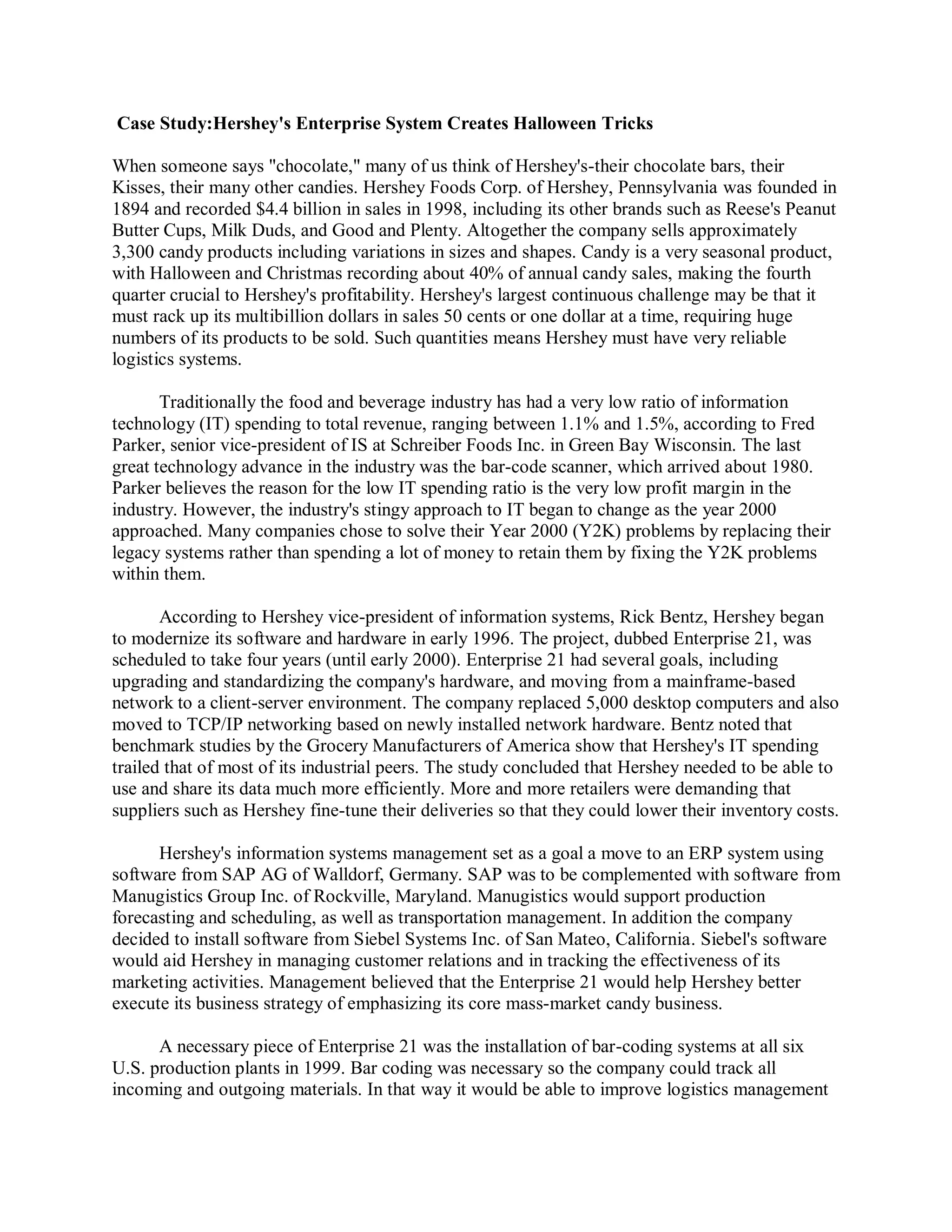 Case Study:Hershey's Enterprise System Creates Halloween Tricks

When someone says "chocolate," many of us think of Hershey's-their chocolate bars, their Kisses, their many other candies. Hershey Foods Corp. of Hershey, Pennsylvania was founded in 1894 and recorded \$4.4 billion in sales in 1998, including its other brands such as Reese's Peanut Butter Cups, Milk Duds, and Good and Plenty. Altogether the company sells approximately 3,300 candy products including variations in sizes and shapes. Candy is a very seasonal product, with Halloween and Christmas recording about 40% of annual candy sales, making the fourth quarter crucial to Hershey's profitability. Hershey's largest continuous challenge may be that it must rack up its multibillion dollars in sales 50 cents or one dollar at a time, requiring huge numbers of its products to be sold. Such quantities means Hershey must have very reliable logistics systems.

Traditionally the food and beverage industry has had a very low ratio of information technology (IT) spending to total revenue, ranging between 1.1% and 1.5%, according to Fred Parker, senior vice-president of IS at Schreiber Foods Inc. in Green Bay Wisconsin. The last great technology advance in the industry was the bar-code scanner, which arrived about 1980. Parker believes the reason for the low IT spending ratio is the very low profit margin in the industry. However, the industry's stingy approach to IT began to change as the year 2000 approached. Many companies chose to solve their Year 2000 (Y2K) problems by replacing their legacy systems rather than spending a lot of money to retain them by fixing the Y2K problems within them.

According to Hershey vice-president of information systems, Rick Bentz, Hershey began to modernize its software and hardware in early 1996. The project, dubbed Enterprise 21, was scheduled to take four years (until early 2000). Enterprise 21 had several goals, including upgrading and standardizing the company's hardware, and moving from a mainframe-based network to a client-server environment. The company replaced 5,000 desktop computers and also moved to TCP/IP networking based on newly installed network hardware. Bentz noted that benchmark studies by the Grocery Manufacturers of America show that Hershey's IT spending trailed that of most of its industrial peers. The study concluded that Hershey needed to be able to use and share its data much more efficiently. More and more retailers were demanding that suppliers such as Hershey fine-tune their deliveries so that they could lower their inventory costs.

Hershey's information systems management set as a goal a move to an ERP system using software from SAP AG of Walldorf, Germany. SAP was to be complemented with software from Manugistics Group Inc. of Rockville, Maryland. Manugistics would support production forecasting and scheduling, as well as transportation management. In addition the company decided to install software from Siebel Systems Inc. of San Mateo, California. Siebel's software would aid Hershey in managing customer relations and in tracking the effectiveness of its marketing activities. Management believed that the Enterprise 21 would help Hershey better execute its business strategy of emphasizing its core mass-market candy business.

A necessary piece of Enterprise 21 was the installation of bar-coding systems at all six U.S. production plants in 1999. Bar coding was necessary so the company could track all incoming and outgoing materials. In that way it would be able to improve logistics management